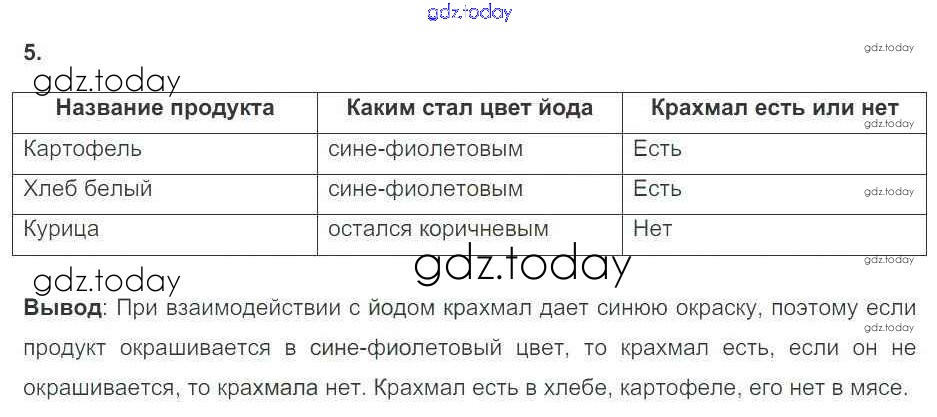 5.

| Название продукта | Каким стал цвет йода | Крахмал есть или нет |
|---|---|---|
| Картофель | сине-фиолетовым | Есть |
| Хлеб белый | сине-фиолетовым | Есть |
| Курица | остался коричневым | Нет |

Вывод: При взаимодействии с йодом крахмал дает синюю окраску, поэтому если продукт окрашивается в сине-фиолетовый цвет, то крахмал есть, если он не окрашивается, то крахмала нет. Крахмал есть в хлебе, картофеле, его нет в мясе.

gdz.today